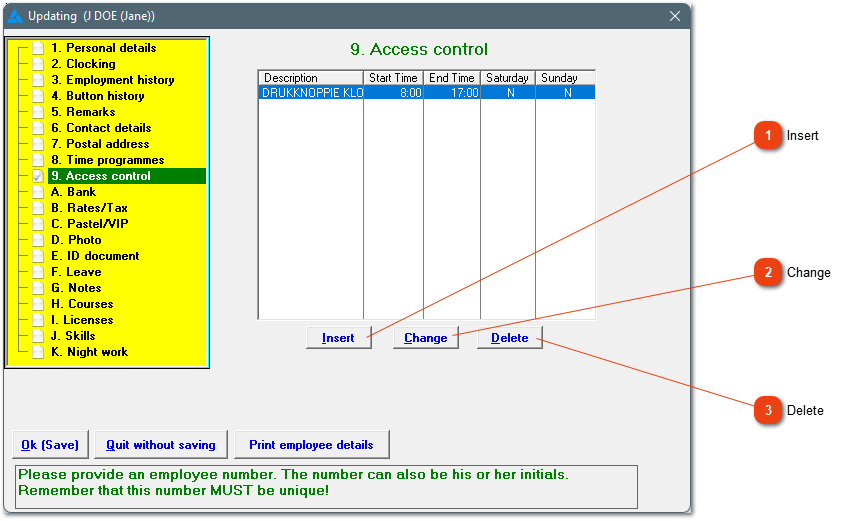 Updating (J DOE (Jane))

1. Personal details
2. Clocking
3. Employment history
4. Button history
5. Remarks
6. Contact details
7. Postal address
8. Time programmes
9. Access control
A. Bank
B. Rates/Tax
C. Pastel/VIP
D. Photo
E. ID document
F. Leave
G. Notes
H. Courses
I. Licenses
J. Skills
K. Night work

9. Access control

| Description | Start Time | End Time | Saturday | Sunday |
|---|---|---|---|---|
| DRUKKNOPPIE KLO | 8:00 | 17:00 | N | N |

Insert Change Delete

1 Insert

2 Change

3 Delete

Ok (Save) Quit without saving Print employee details

Please provide an employee number. The number can also be his or her initials. Remember that this number MUST be unique!